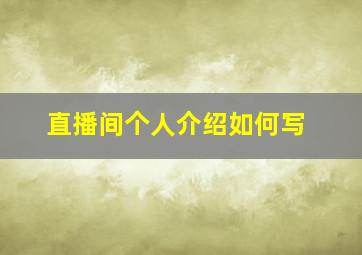 直播间个人介绍如何写